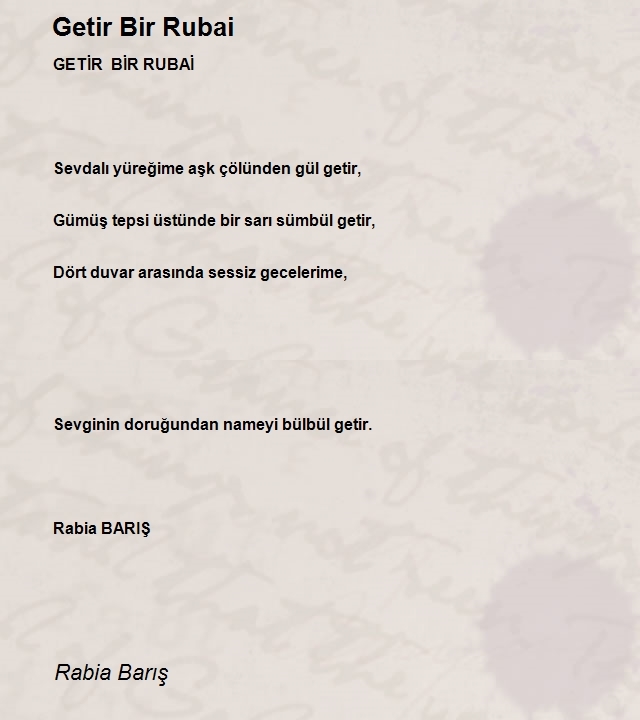 Getir Bir Rubai

GETİR BİR RUBAİ

Sevdalı yüreğime aşk çölünden gül getir,

Gümüş tepsi üstünde bir sarı sümbül getir,

Dört duvar arasında sessiz gecelerime,

Sevginin doruğundan nameyi bülbül getir.

Rabia BARIŞ

Rabia Barış